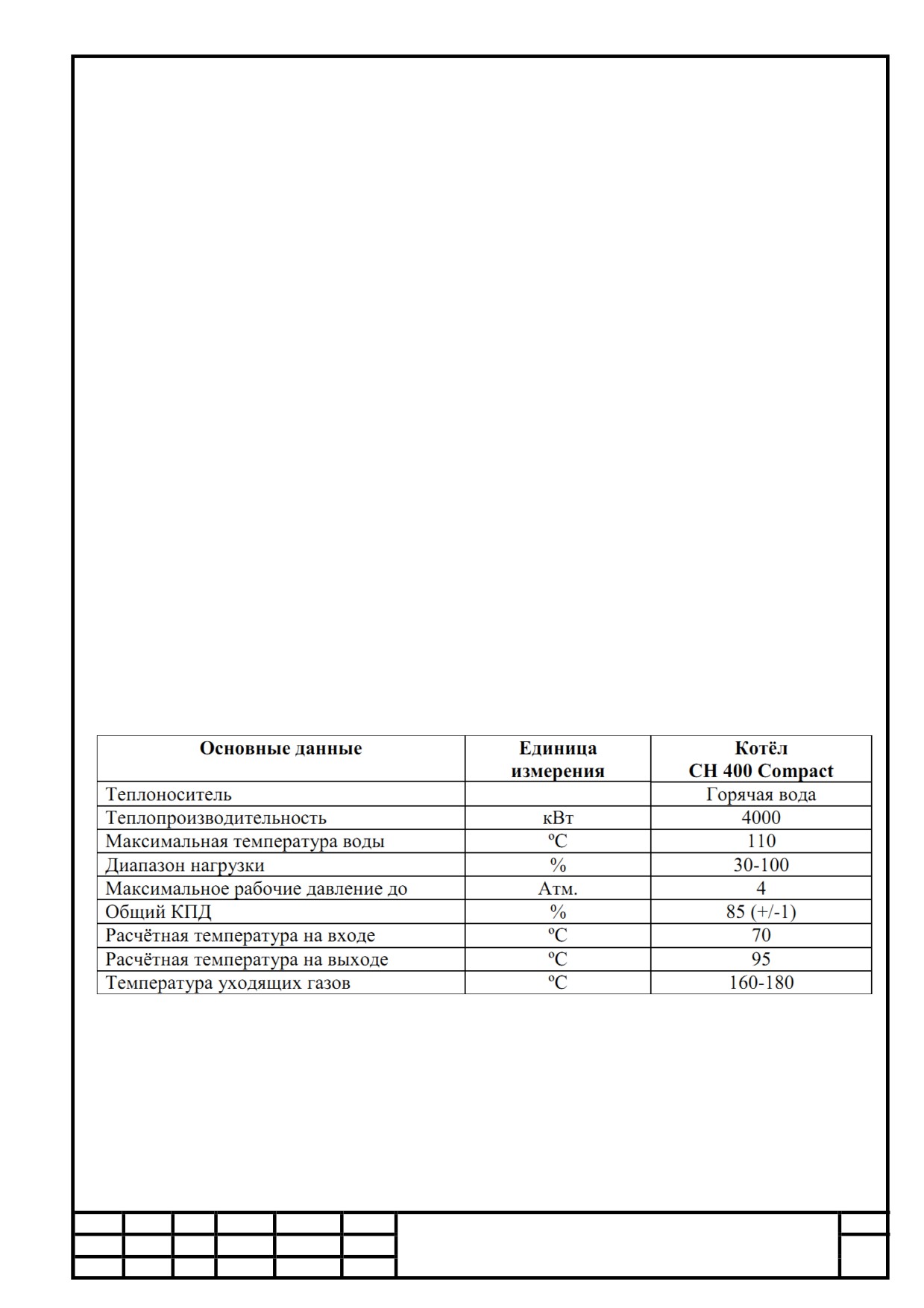 | Основные данные | Единица измерения | Котёл CH 400 Compact |
|---|---|---|
| Теплоноситель | | Горячая вода |
| Теплопроизводительность | кВт | 4000 |
| Максимальная температура воды | ºC | 110 |
| Диапазон нагрузки | % | 30-100 |
| Максимальное рабочие давление до | Атм. | 4 |
| Общий КПД | % | 85 (+/-1) |
| Расчётная температура на входе | ºC | 70 |
| Расчётная температура на выходе | ºC | 95 |
| Температура уходящих газов | ºC | 160-180 |